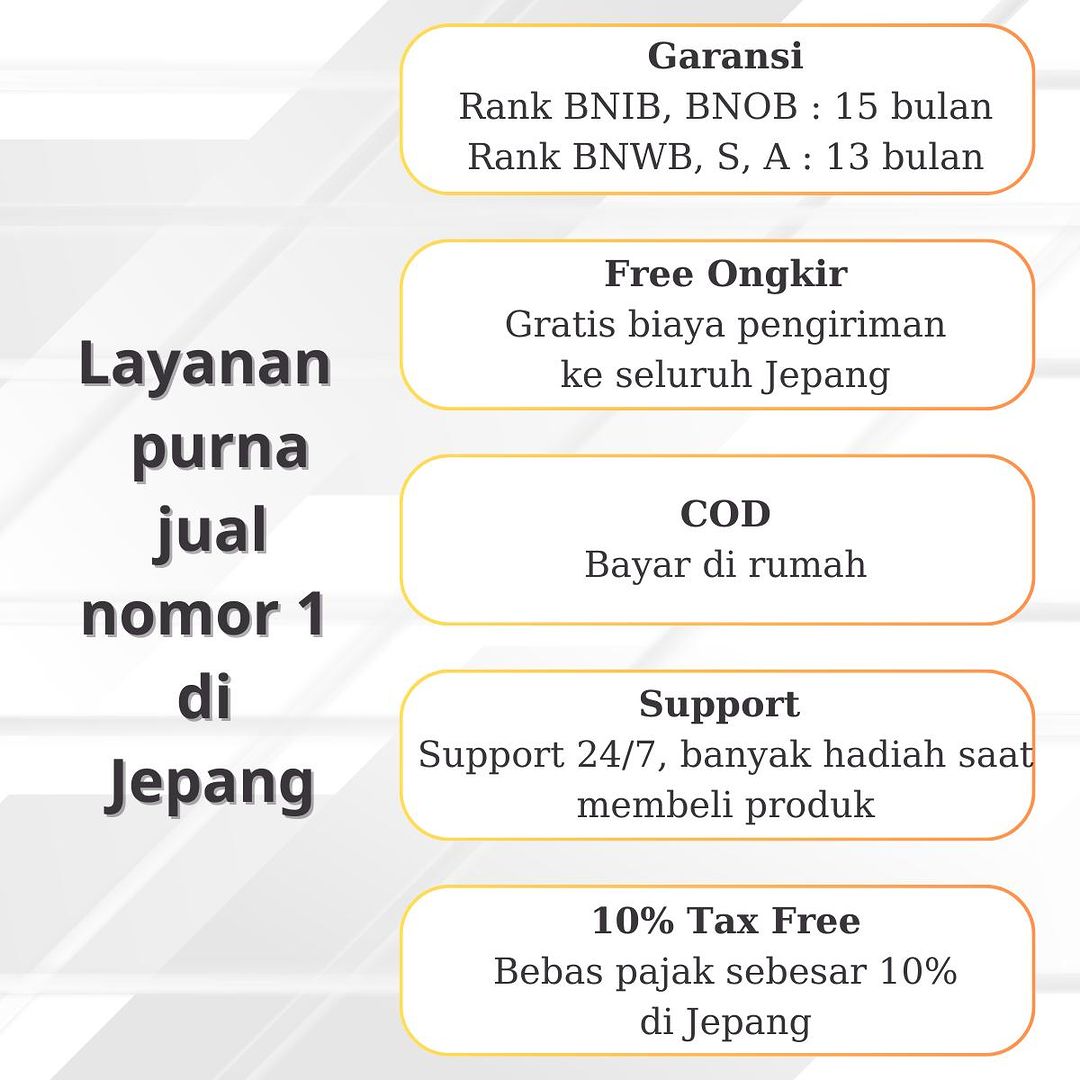 Layanan purna jual nomor 1 di Jepang

Garansi
Rank BNIB, BNOB : 15 bulan
Rank BNWB, S, A : 13 bulan

Free Ongkir
Gratis biaya pengiriman ke seluruh Jepang

COD
Bayar di rumah

Support
Support 24/7, banyak hadiah saat membeli produk

10% Tax Free
Bebas pajak sebesar 10% di Jepang